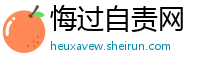 悔过自责网
heuxavew.sheirun.com